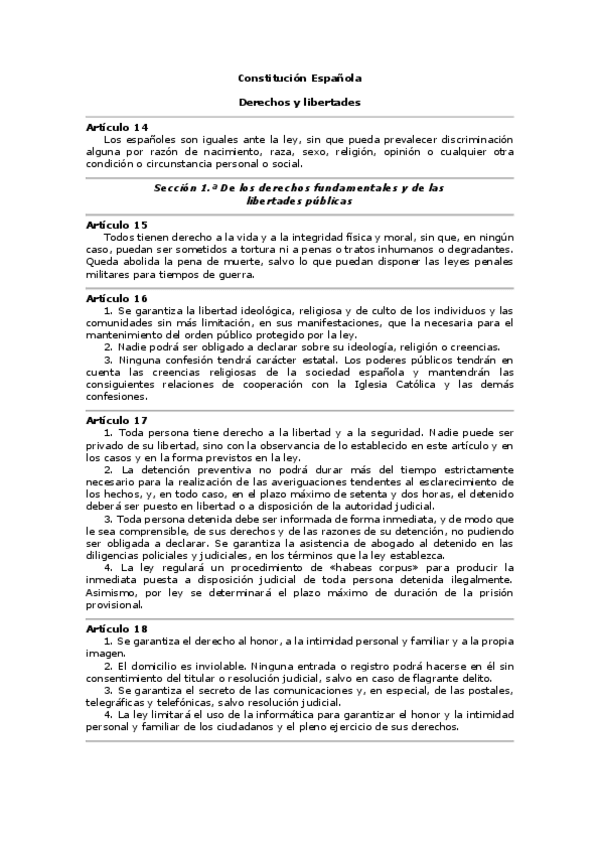 Constitución Española

Derechos y libertades

Artículo 14
Los españoles son iguales ante la ley, sin que pueda prevalecer discriminación alguna por razón de nacimiento, raza, sexo, religión, opinión o cualquier otra condición o circunstancia personal o social.

Sección 1.ª De los derechos fundamentales y de las libertades públicas

Artículo 15
Todos tienen derecho a la vida y a la integridad física y moral, sin que, en ningún caso, puedan ser sometidos a tortura ni a penas o tratos inhumanos o degradantes. Queda abolida la pena de muerte, salvo lo que puedan disponer las leyes penales militares para tiempos de guerra.

Artículo 16
1. Se garantiza la libertad ideológica, religiosa y de culto de los individuos y las comunidades sin más limitación, en sus manifestaciones, que la necesaria para el mantenimiento del orden público protegido por la ley.
2. Nadie podrá ser obligado a declarar sobre su ideología, religión o creencias.
3. Ninguna confesión tendrá carácter estatal. Los poderes públicos tendrán en cuenta las creencias religiosas de la sociedad española y mantendrán las consiguientes relaciones de cooperación con la Iglesia Católica y las demás confesiones.

Artículo 17
1. Toda persona tiene derecho a la libertad y a la seguridad. Nadie puede ser privado de su libertad, sino con la observancia de lo establecido en este artículo y en los casos y en la forma previstos en la ley.
2. La detención preventiva no podrá durar más del tiempo estrictamente necesario para la realización de las averiguaciones tendentes al esclarecimiento de los hechos, y, en todo caso, en el plazo máximo de setenta y dos horas, el detenido deberá ser puesto en libertad o a disposición de la autoridad judicial.
3. Toda persona detenida debe ser informada de forma inmediata, y de modo que le sea comprensible, de sus derechos y de las razones de su detención, no pudiendo ser obligada a declarar. Se garantiza la asistencia de abogado al detenido en las diligencias policiales y judiciales, en los términos que la ley establezca.
4. La ley regulará un procedimiento de «habeas corpus» para producir la inmediata puesta a disposición judicial de toda persona detenida ilegalmente. Asimismo, por ley se determinará el plazo máximo de duración de la prisión provisional.

Artículo 18
1. Se garantiza el derecho al honor, a la intimidad personal y familiar y a la propia imagen.
2. El domicilio es inviolable. Ninguna entrada o registro podrá hacerse en él sin consentimiento del titular o resolución judicial, salvo en caso de flagrante delito.
3. Se garantiza el secreto de las comunicaciones y, en especial, de las postales, telegráficas y telefónicas, salvo resolución judicial.
4. La ley limitará el uso de la informática para garantizar el honor y la intimidad personal y familiar de los ciudadanos y el pleno ejercicio de sus derechos.